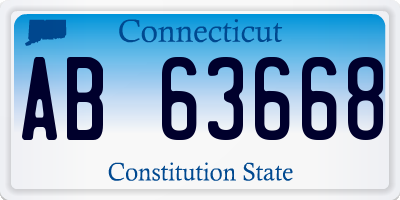 Connecticut

AB 63668

Constitution State